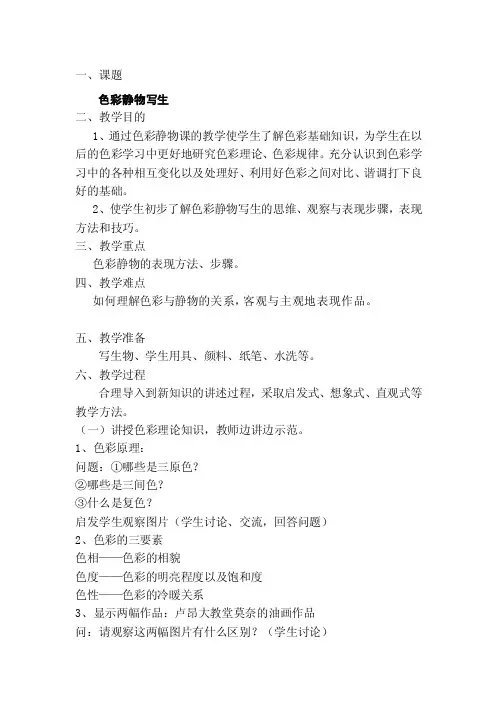 一、课题

色彩静物写生

二、教学目的

1、通过色彩静物课的教学使学生了解色彩基础知识，为学生在以后的色彩学习中更好地研究色彩理论、色彩规律。充分认识到色彩学习中的各种相互变化以及处理好、利用好色彩之间对比、谐调打下良好的基础。

2、使学生初步了解色彩静物写生的思维、观察与表现步骤，表现方法和技巧。

三、教学重点

色彩静物的表现方法、步骤。

四、教学难点

如何理解色彩与静物的关系，客观与主观地表现作品。

五、教学准备

写生物、学生用具、颜料、纸笔、水洗等。

六、教学过程

合理导入到新知识的讲述过程，采取启发式、想象式、直观式等教学方法。

（一）讲授色彩理论知识，教师边讲边示范。

1、色彩原理：

问题：①哪些是三原色？

②哪些是三间色？

③什么是复色？

启发学生观察图片（学生讨论、交流，回答问题）

2、色彩的三要素

色相——色彩的相貌

色度——色彩的明亮程度以及饱和度

色性——色彩的冷暖关系

3、显示两幅作品：卢昂大教堂莫奈的油画作品

问：请观察这两幅图片有什么区别？（学生讨论）